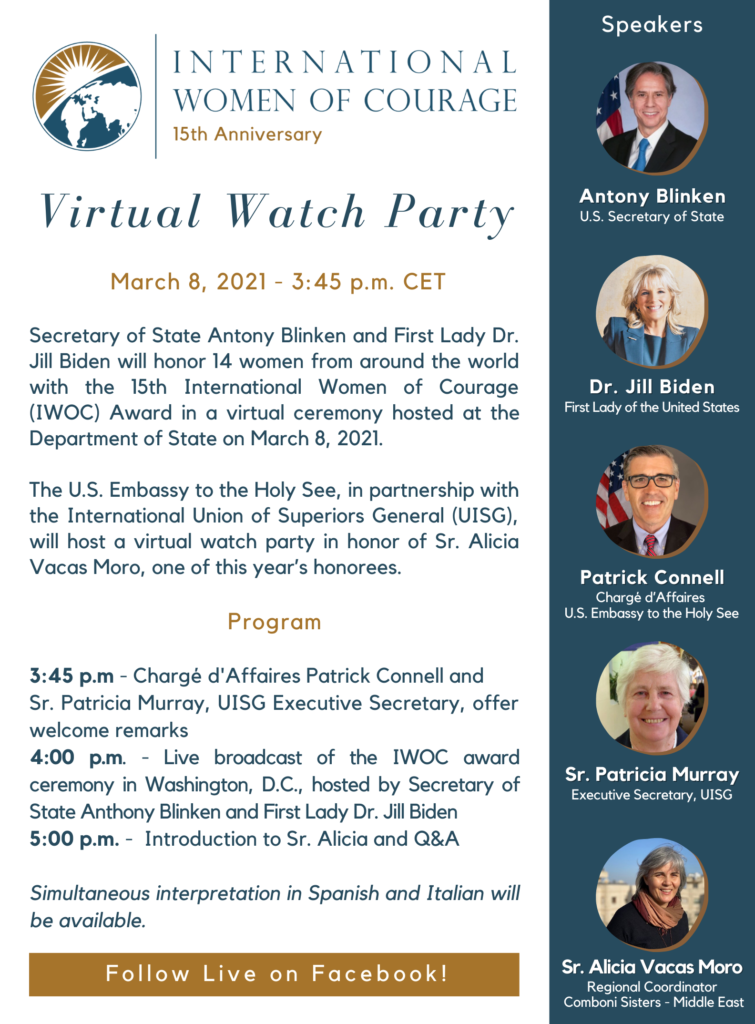 INTERNATIONAL WOMEN OF COURAGE
15th Anniversary

Virtual Watch Party

March 8, 2021 - 3:45 p.m. CET

Secretary of State Antony Blinken and First Lady Dr. Jill Biden will honor 14 women from around the world with the 15th International Women of Courage (IWOC) Award in a virtual ceremony hosted at the Department of State on March 8, 2021.

The U.S. Embassy to the Holy See, in partnership with the International Union of Superiors General (UISG), will host a virtual watch party in honor of Sr. Alicia Vacas Moro, one of this year's honorees.

Program

3:45 p.m - Chargé d'Affaires Patrick Connell and Sr. Patricia Murray, UISG Executive Secretary, offer welcome remarks
4:00 p.m. - Live broadcast of the IWOC award ceremony in Washington, D.C., hosted by Secretary of State Anthony Blinken and First Lady Dr. Jill Biden
5:00 p.m. - Introduction to Sr. Alicia and Q&A

Simultaneous interpretation in Spanish and Italian will be available.

Follow Live on Facebook!

Speakers

Antony Blinken
U.S. Secretary of State

Dr. Jill Biden
First Lady of the United States

Patrick Connell
Chargé d'Affaires
U.S. Embassy to the Holy See

Sr. Patricia Murray
Executive Secretary, UISG

Sr. Alicia Vacas Moro
Regional Coordinator
Comboni Sisters - Middle East